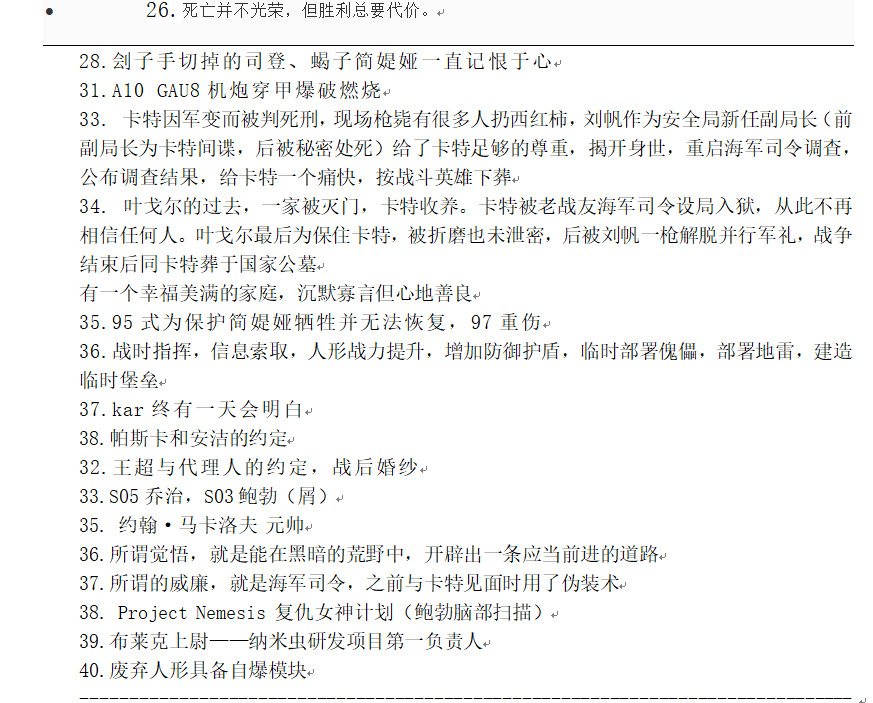 26. 死亡并不光荣，但胜利总要代价。

28. 刽子手切掉的司登、蝎子简媞娅一直记恨于心
31. A10 GAU8 机炮穿甲爆破燃烧
33. 卡特因军变而被判死刑，现场枪毙有很多人扔西红柿，刘帆作为安全局新任副局长（前副局长为卡特间谍，后被秘密处死）给了卡特足够的尊重，揭开身世，重启海军司令调查，公布调查结果，给卡特一个痛快，按战斗英雄下葬
34. 叶戈尔的过去，一家被灭门，卡特收养。卡特被老战友海军司令设局入狱，从此不再相信任何人。叶戈尔最后为保住卡特，被折磨也未泄密，后被刘帆一枪解脱并行军礼，战争结束后同卡特葬于国家公墓
有一个幸福美满的家庭，沉默寡言但心地善良
35. 95 式为保护简媞娅牺牲并无法恢复，97 重伤
36. 战时指挥，信息索取，人形战力提升，增加防御护盾，临时部署傀儡，部署地雷，建造临时堡垒
37. kar 终有一天会明白
38. 帕斯卡和安洁的约定
32. 王超与代理人的约定，战后婚纱
33. S05 乔治，S03 鲍勃（屑）
35. 约翰·马卡洛夫 元帅
36. 所谓觉悟，就是能在黑暗的荒野中，开辟出一条应当前进的道路
37. 所谓的威廉，就是海军司令，之前与卡特见面时用了伪装术
38. Project Nemesis 复仇女神计划（鲍勃脑部扫描）
39. 布莱克上尉——纳米虫研发项目第一负责人
40. 废弃人形具备自爆模块